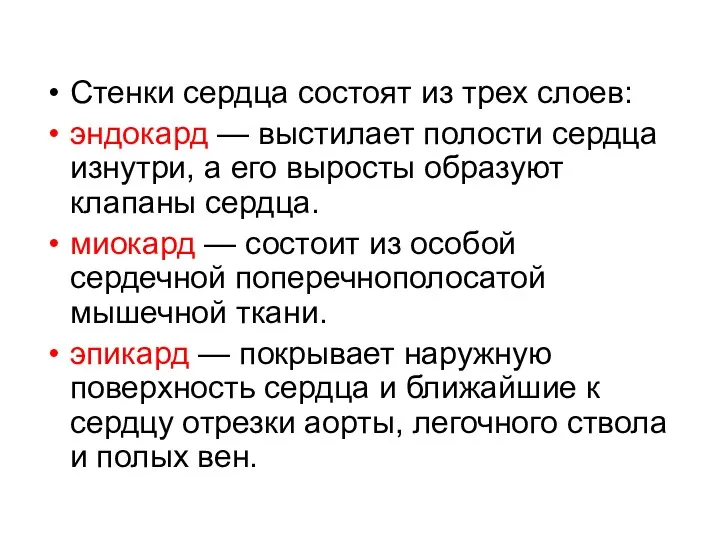 • Стенки сердца состоят из трех слоев:

• эндокард — выстилает полости сердца изнутри, а его выросты образуют клапаны сердца.

• миокард — состоит из особой сердечной поперечнополосатой мышечной ткани.

• эпикард — покрывает наружную поверхность сердца и ближайшие к сердцу отрезки аорты, легочного ствола и полых вен.